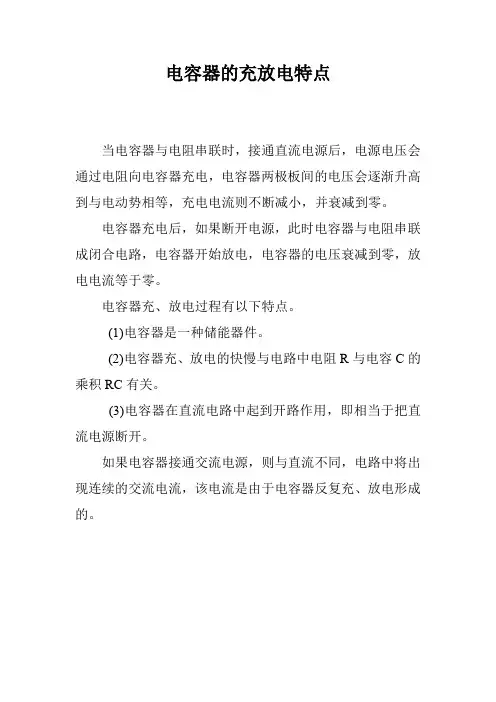 电容器的充放电特点

当电容器与电阻串联时，接通直流电源后，电源电压会通过电阻向电容器充电，电容器两极板间的电压会逐渐升高到与电动势相等，充电电流则不断减小，并衰减到零。

电容器充电后，如果断开电源，此时电容器与电阻串联成闭合电路，电容器开始放电，电容器的电压衰减到零，放电电流等于零。

电容器充、放电过程有以下特点。

(1)电容器是一种储能器件。

(2)电容器充、放电的快慢与电路中电阻 R 与电容 C 的乘积 RC 有关。

(3)电容器在直流电路中起到开路作用，即相当于把直流电源断开。

如果电容器接通交流电源，则与直流不同，电路中将出现连续的交流电流，该电流是由于电容器反复充、放电形成的。